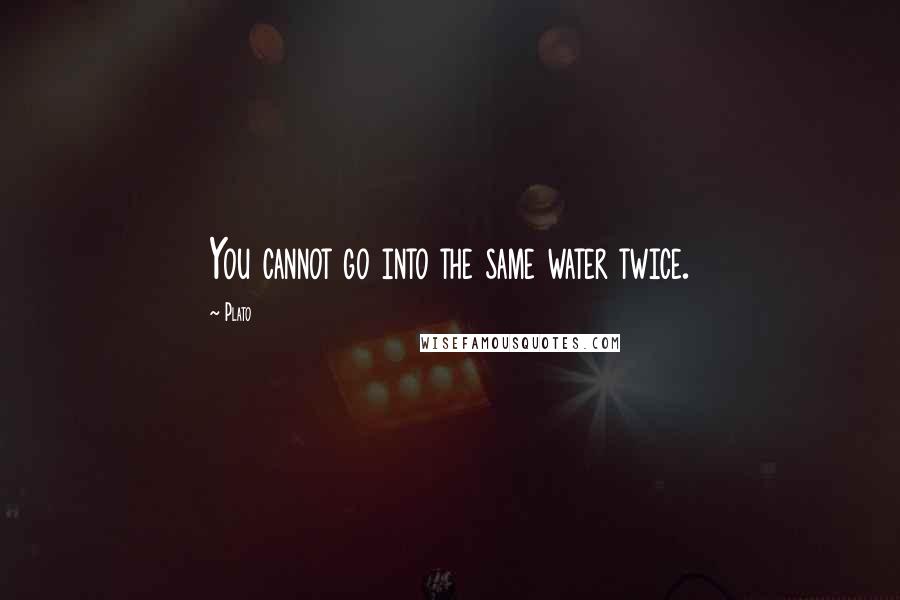 You cannot go into the same water twice.

~ Plato

WISEFAMOUSQUOTES.COM